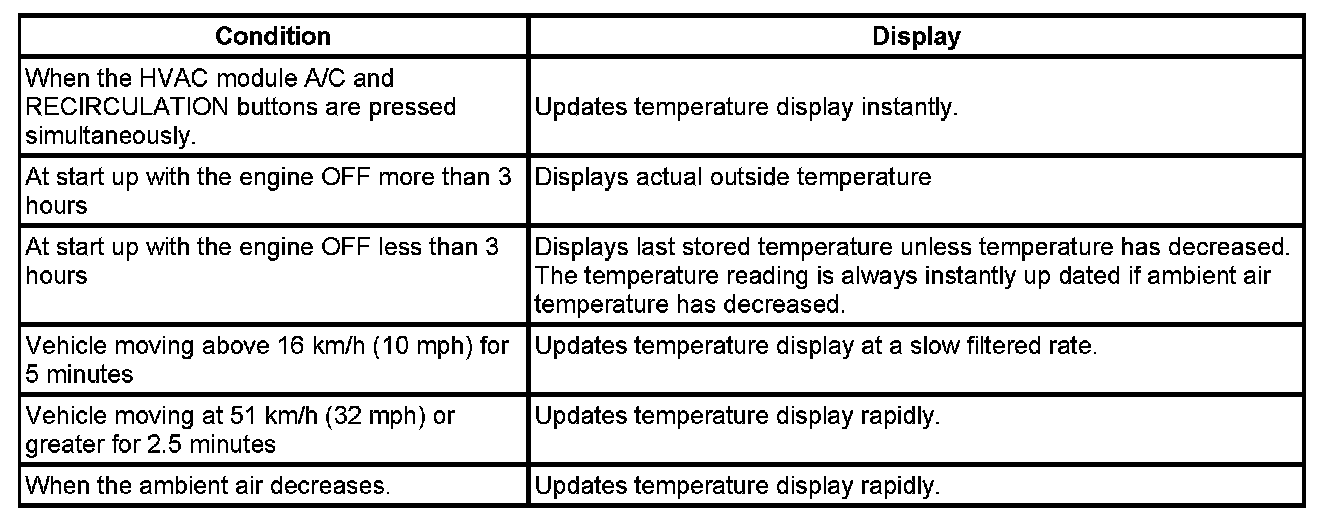 | Condition | Display |
|---|---|
| When the HVAC module A/C and RECIRCULATION buttons are pressed simultaneously. | Updates temperature display instantly. |
| At start up with the engine OFF more than 3 hours | Displays actual outside temperature |
| At start up with the engine OFF less than 3 hours | Displays last stored temperature unless temperature has decreased. The temperature reading is always instantly up dated if ambient air temperature has decreased. |
| Vehicle moving above 16 km/h (10 mph) for 5 minutes | Updates temperature display at a slow filtered rate. |
| Vehicle moving at 51 km/h (32 mph) or greater for 2.5 minutes | Updates temperature display rapidly. |
| When the ambient air decreases. | Updates temperature display rapidly. |